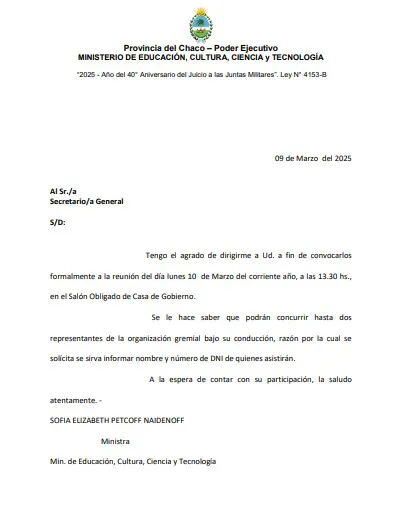 Provincia del Chaco – Poder Ejecutivo
MINISTERIO DE EDUCACIÓN, CULTURA, CIENCIA y TECNOLOGÍA

"2025 - Año del 40° Aniversario del Juicio a las Juntas Militares". Ley N° 4153-B

09 de Marzo del 2025

Al Sr./a
Secretario/a General

S/D:

Tengo el agrado de dirigirme a Ud. a fin de convocarlos formalmente a la reunión del día lunes 10 de Marzo del corriente año, a las 13.30 hs., en el Salón Obligado de Casa de Gobierno.

Se le hace saber que podrán concurrir hasta dos representantes de la organización gremial bajo su conducción, razón por la cual se solicita se sirva informar nombre y número de DNI de quienes asistirán.

A la espera de contar con su participación, la saludo atentamente. -

SOFIA ELIZABETH PETCOFF NAIDENOFF

Ministra

Min. de Educación, Cultura, Ciencia y Tecnología